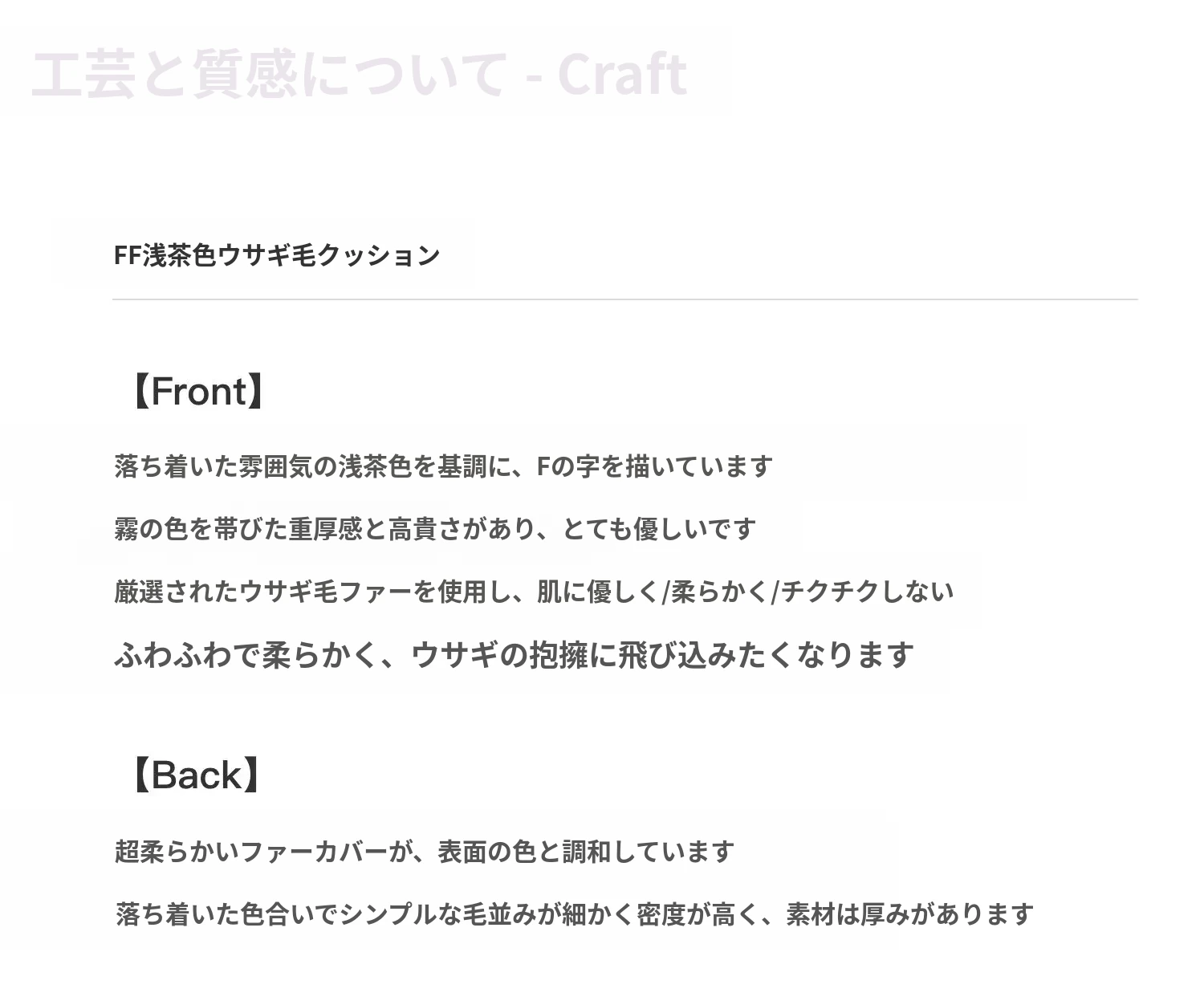 工芸と質感について - Craft

FF浅茶色ウサギ毛クッション

【Front】

落ち着いた雰囲気の浅茶色を基調に、Fの字を描いています

霧の色を帯びた重厚感と高貴さがあり、とても優しいです

厳選されたウサギ毛ファーを使用し、肌に優しく/柔らかく/チクチクしない

ふわふわで柔らかく、ウサギの抱擁に飛び込みたくなります

【Back】

超柔らかいファーカバーが、表面の色と調和しています

落ち着いた色合いでシンプルな毛並みが細かく密度が高く、素材は厚みがあります